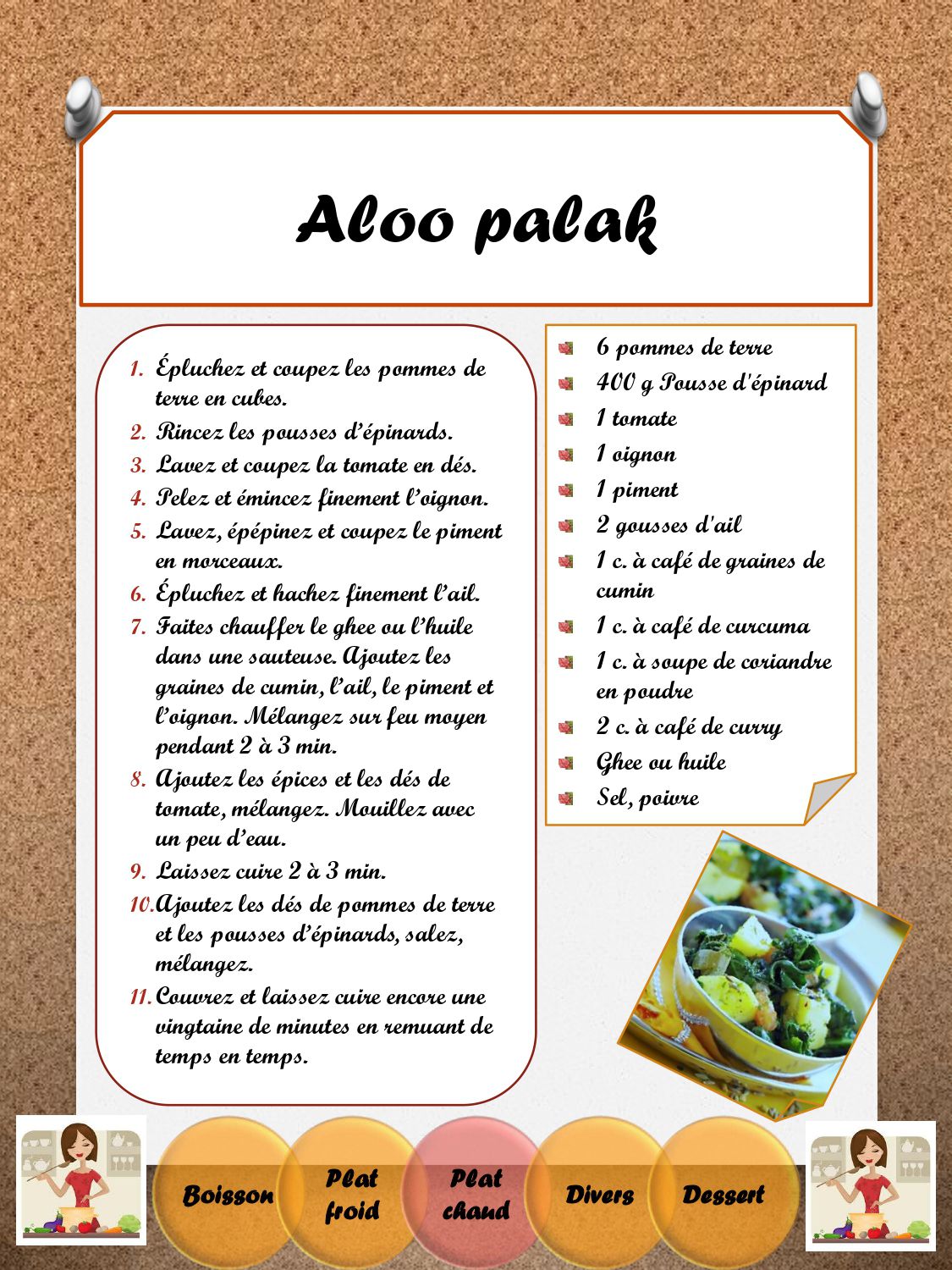 Aloo palak

1. Épluchez et coupez les pommes de terre en cubes.
2. Rincez les pousses d'épinards.
3. Lavez et coupez la tomate en dés.
4. Pelez et émincez finement l'oignon.
5. Lavez, épépinez et coupez le piment en morceaux.
6. Épluchez et hachez finement l'ail.
7. Faites chauffer le ghee ou l'huile dans une sauteuse. Ajoutez les graines de cumin, l'ail, le piment et l'oignon. Mélangez sur feu moyen pendant 2 à 3 min.
8. Ajoutez les épices et les dés de tomate, mélangez. Mouillez avec un peu d'eau.
9. Laissez cuire 2 à 3 min.
10. Ajoutez les dés de pommes de terre et les pousses d'épinards, salez, mélangez.
11. Couvrez et laissez cuire encore une vingtaine de minutes en remuant de temps en temps.

6 pommes de terre
400 g Pousse d'épinard
1 tomate
1 oignon
1 piment
2 gousses d'ail
1 c. à café de graines de cumin
1 c. à café de curcuma
1 c. à soupe de coriandre en poudre
2 c. à café de curry
Ghee ou huile
Sel, poivre

Boisson
Plat froid
Plat chaud
Divers
Dessert